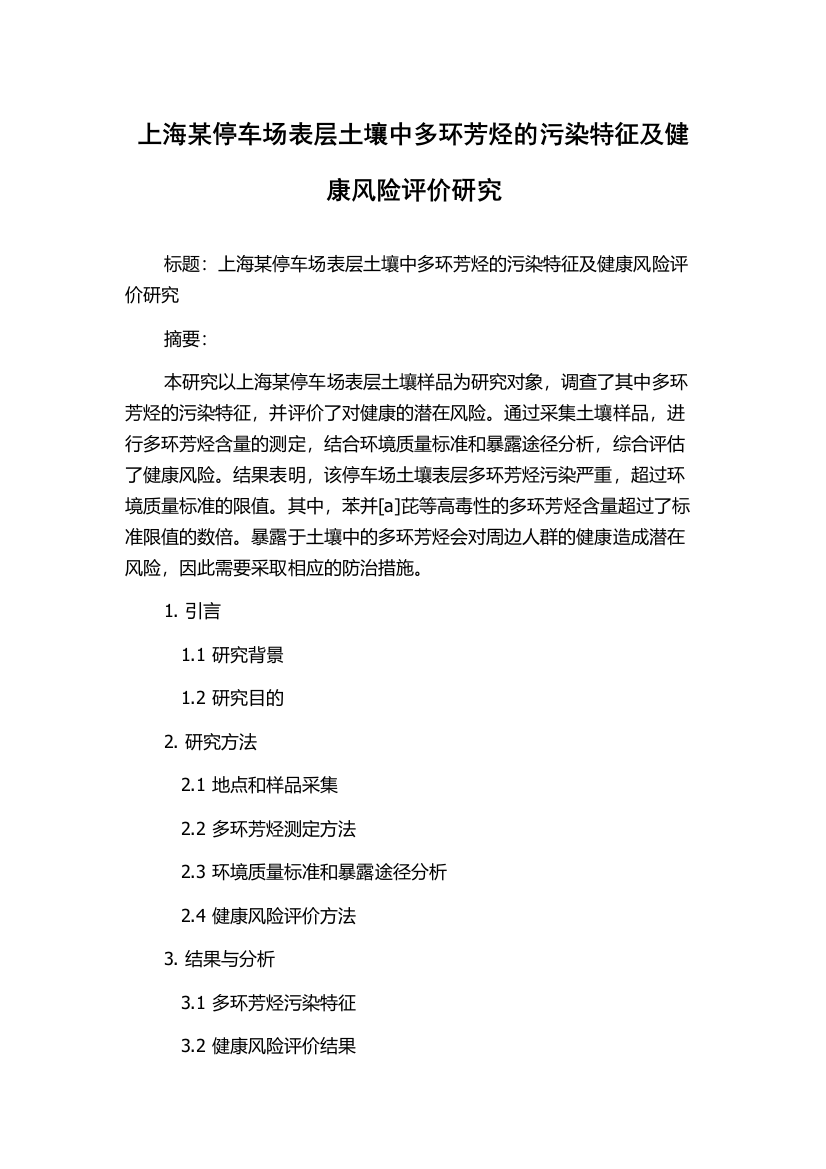 上海某停车场表层土壤中多环芳烃的污染特征及健康风险评价研究

标题：上海某停车场表层土壤中多环芳烃的污染特征及健康风险评价研究

摘要：

本研究以上海某停车场表层土壤样品为研究对象，调查了其中多环芳烃的污染特征，并评价了对健康的潜在风险。通过采集土壤样品，进行多环芳烃含量的测定，结合环境质量标准和暴露途径分析，综合评估了健康风险。结果表明，该停车场土壤表层多环芳烃污染严重，超过环境质量标准的限值。其中，苯并[a]芘等高毒性的多环芳烃含量超过了标准限值的数倍。暴露于土壤中的多环芳烃会对周边人群的健康造成潜在风险，因此需要采取相应的防治措施。

1. 引言

1.1 研究背景

1.2 研究目的

2. 研究方法

2.1 地点和样品采集

2.2 多环芳烃测定方法

2.3 环境质量标准和暴露途径分析

2.4 健康风险评价方法

3. 结果与分析

3.1 多环芳烃污染特征

3.2 健康风险评价结果